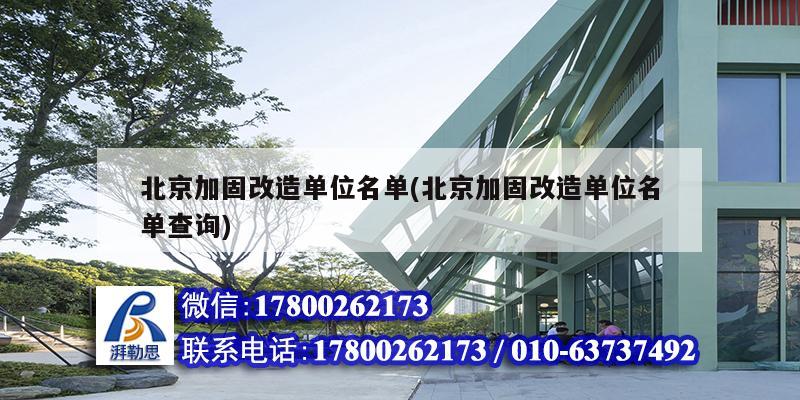 北京加固改造单位名单(北京加固改造单位名单查询)

湃勒思

微信:17800262173

联系电话:17800262173 / 010-63737492